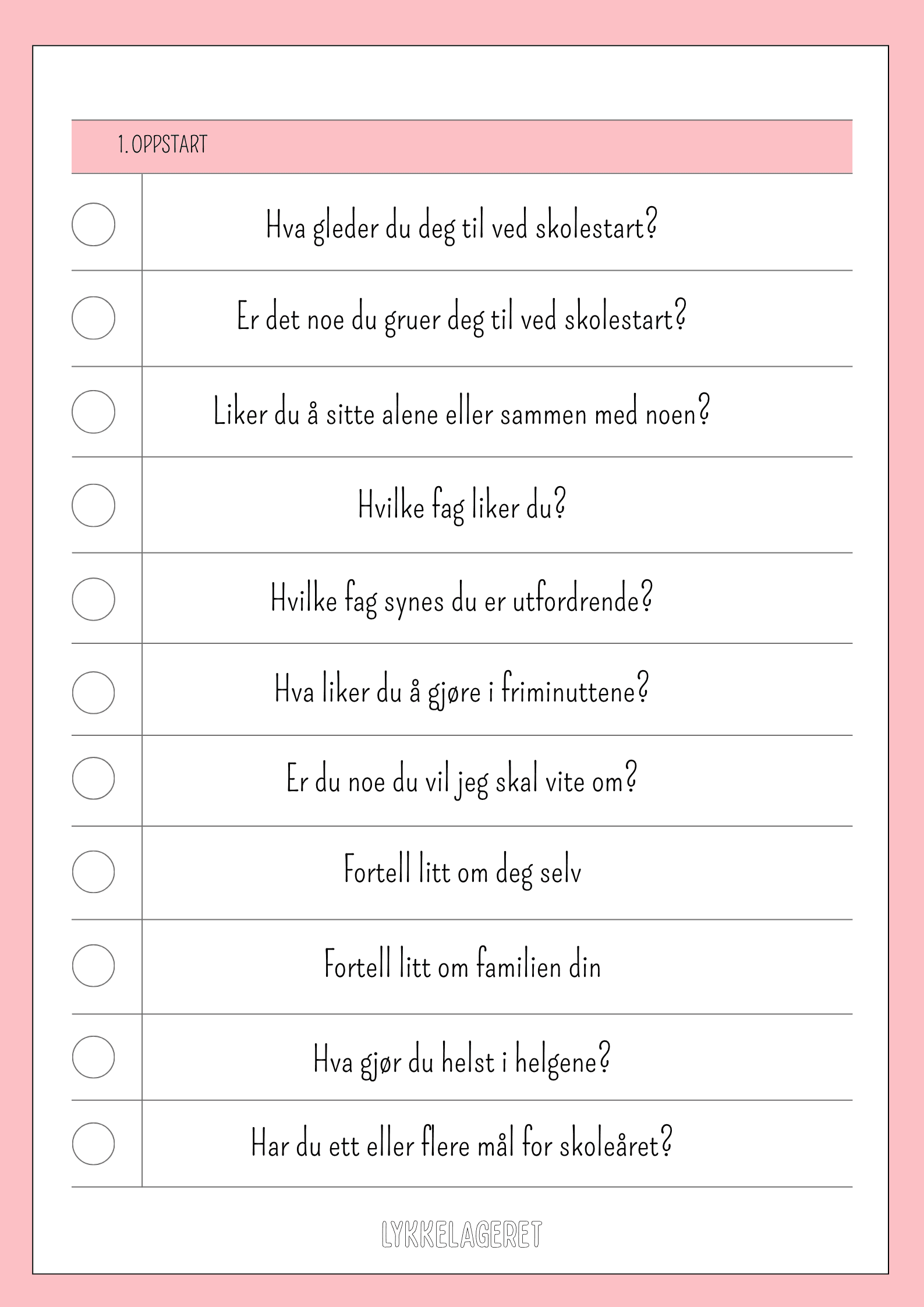 1. OPPSTART

Hva gleder du deg til ved skolestart?

Er det noe du gruer deg til ved skolestart?

Liker du å sitte alene eller sammen med noen?

Hvilke fag liker du?

Hvilke fag synes du er utfordrende?

Hva liker du å gjøre i friminuttene?

Er du noe du vil jeg skal vite om?

Fortell litt om deg selv

Fortell litt om familien din

Hva gjør du helst i helgene?

Har du ett eller flere mål for skoleåret?

LYKKELAGERET